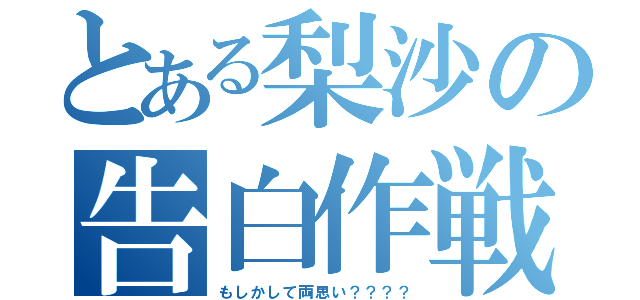 とある梨沙の
告白作戦
もしかして両思い？？？？